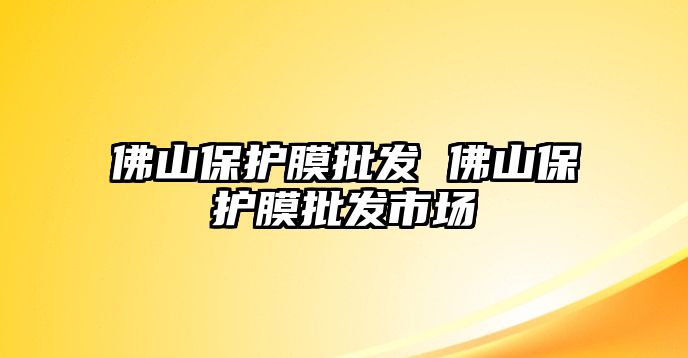 佛山保护膜批发 佛山保护膜批发市场